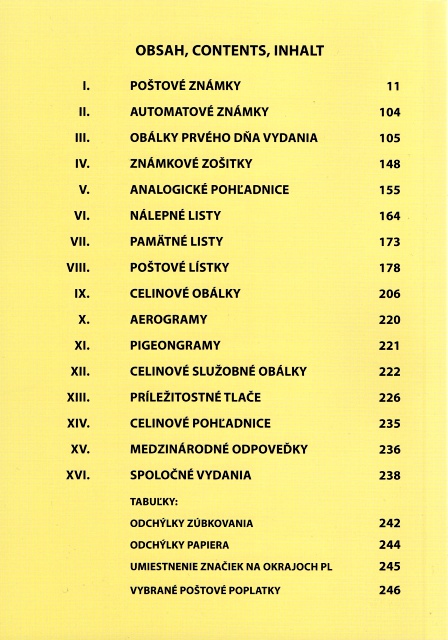 OBSAH, CONTENTS, INHALT

| | | |
|---|---|---|
| I. | POŠTOVÉ ZNÁMKY | 11 |
| II. | AUTOMATOVÉ ZNÁMKY | 104 |
| III. | OBÁLKY PRVÉHO DŇA VYDANIA | 105 |
| IV. | ZNÁMKOVÉ ZOŠITKY | 148 |
| V. | ANALOGICKÉ POHĽADNICE | 155 |
| VI. | NÁLEPNÉ LISTY | 164 |
| VII. | PAMÄTNÉ LISTY | 173 |
| VIII. | POŠTOVÉ LÍSTKY | 178 |
| IX. | CELINOVÉ OBÁLKY | 206 |
| X. | AEROGRAMY | 220 |
| XI. | PIGEONGRAMY | 221 |
| XII. | CELINOVÉ SLUŽOBNÉ OBÁLKY | 222 |
| XIII. | PRÍLEŽITOSTNÉ TLAČE | 226 |
| XIV. | CELINOVÉ POHĽADNICE | 235 |
| XV. | MEDZINÁRODNÉ ODPOVEĎKY | 236 |
| XVI. | SPOLOČNÉ VYDANIA | 238 |
| | TABUĽKY: | |
| | ODCHÝLKY ZÚBKOVANIA | 242 |
| | ODCHÝLKY PAPIERA | 244 |
| | UMIESTNENIE ZNAČIEK NA OKRAJOCH PL | 245 |
| | VYBRANÉ POŠTOVÉ POPLATKY | 246 |